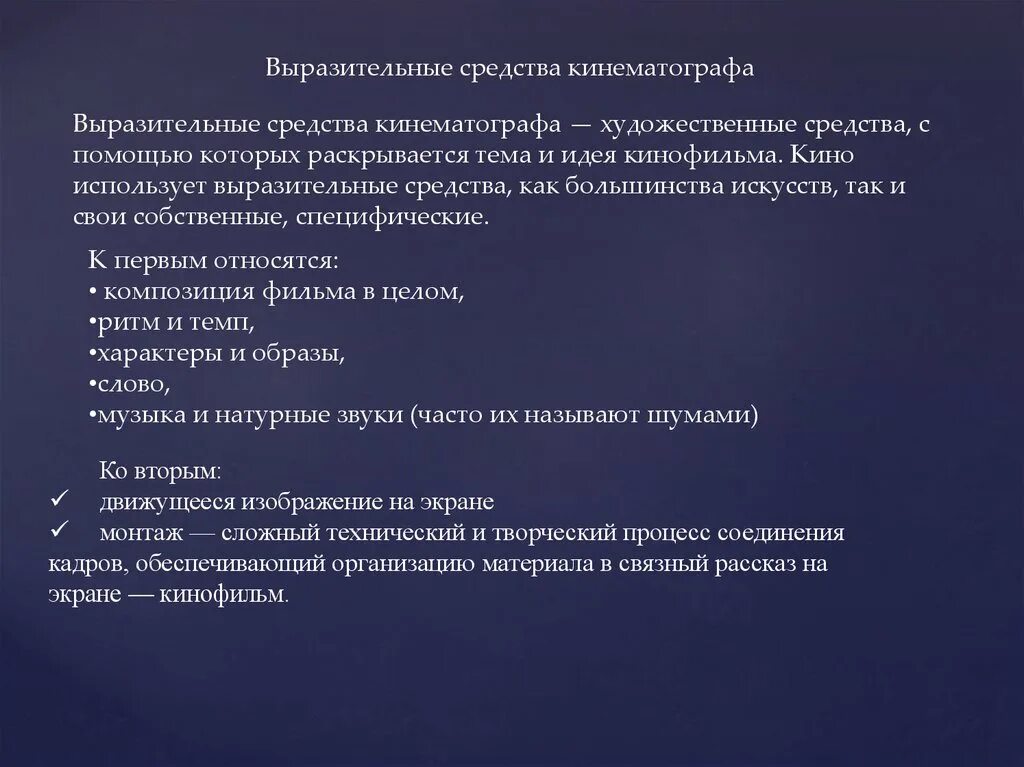 Выразительные средства кинематографа

Выразительные средства кинематографа — художественные средства, с помощью которых раскрывается тема и идея кинофильма. Кино использует выразительные средства, как большинства искусств, так и свои собственные, специфические.

К первым относятся:
• композиция фильма в целом,
•ритм и темп,
•характеры и образы,
•слово,
•музыка и натурные звуки (часто их называют шумами)

Ко вторым:
✓ движущееся изображение на экране
✓ монтаж — сложный технический и творческий процесс соединения кадров, обеспечивающий организацию материала в связный рассказ на экране — кинофильм.